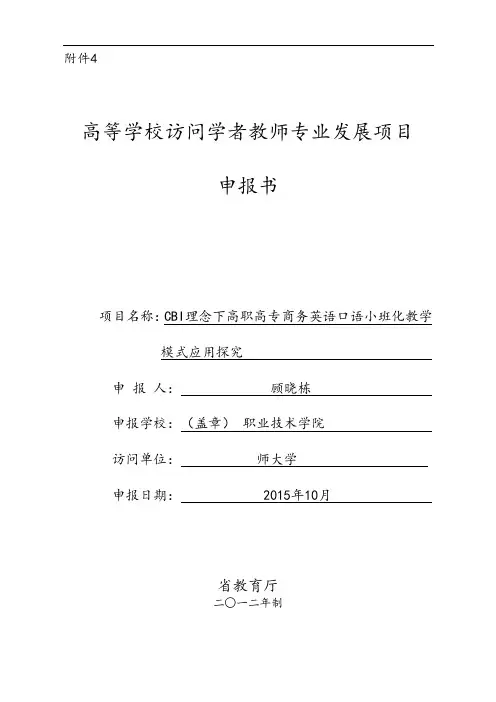 附件4

高等学校访问学者教师专业发展项目

申报书

项目名称：CBI理念下高职高专商务英语口语小班化教学模式应用探究

申　报　人：　顾晓栋

申报学校：（盖章）　职业技术学院

访问单位：　师大学

申报日期：　2015年10月

省教育厅
二〇一二年制